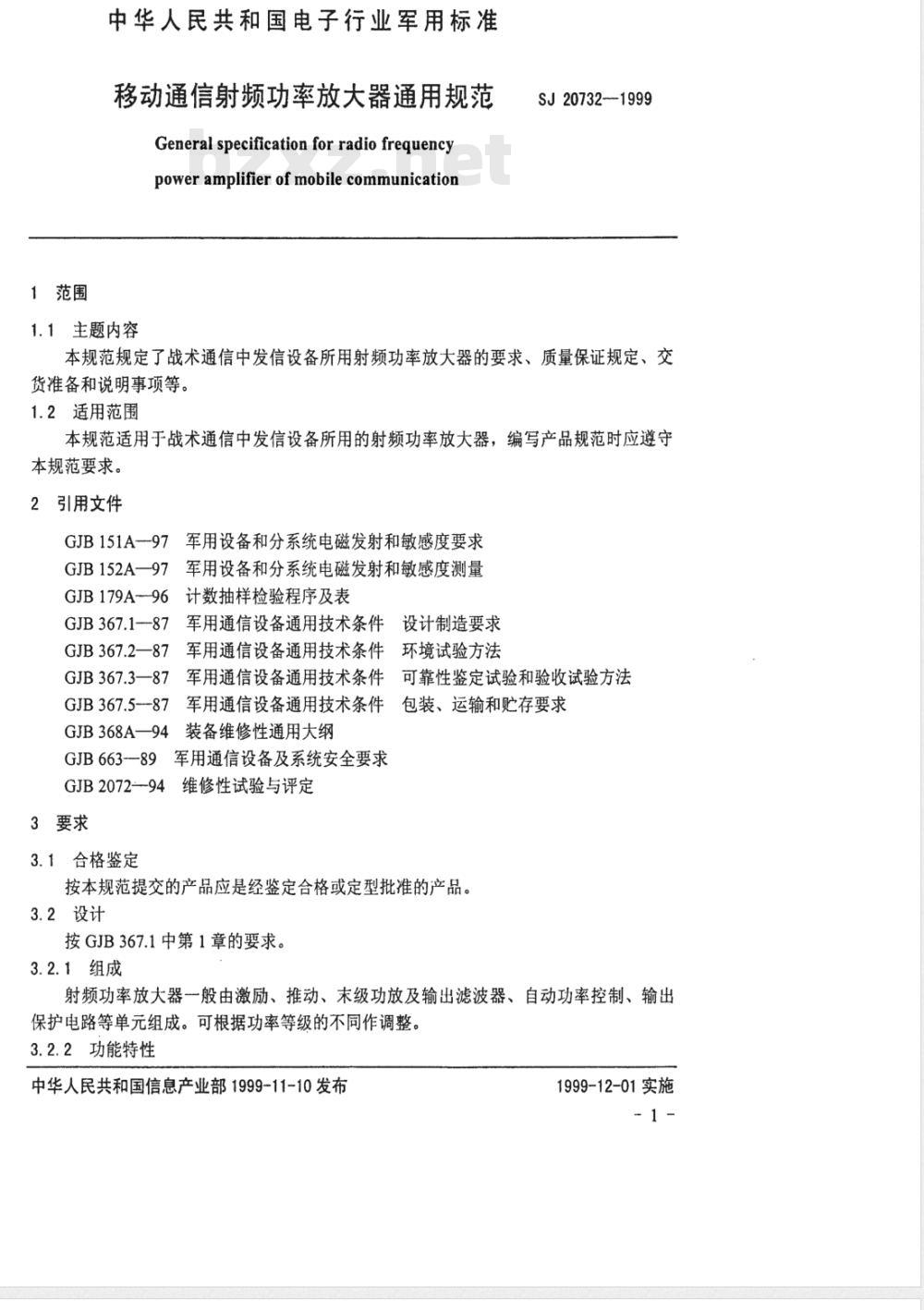 中华人民共和国电子行业军用标准

移动通信射频功率放大器通用规范 SJ 20732—1999

General specification for radio frequency power amplifier of mobile communication

bzxz.net

1 范围

1.1 主题内容

本规范规定了战术通信中发信设备所用射频功率放大器的要求、质量保证规定、交货准备和说明事项等。

1.2 适用范围

本规范适用于战术通信中发信设备所用的射频功率放大器，编写产品规范时应遵守本规范要求。

2 引用文件

GJB 151A—97 军用设备和分系统电磁发射和敏感度要求
GJB 152A—97 军用设备和分系统电磁发射和敏感度测量
GJB 179A—96 计数抽样检验程序及表
GJB 367.1—87 军用通信设备通用技术条件 设计制造要求
GJB 367.2—87 军用通信设备通用技术条件 环境试验方法
GJB 367.3—87 军用通信设备通用技术条件 可靠性鉴定试验和验收试验方法
GJB 367.5—87 军用通信设备通用技术条件 包装、运输和贮存要求
GJB 368A—94 装备维修性通用大纲
GJB 663—89 军用通信设备及系统安全要求
GJB 2072—94 维修性试验与评定

3 要求

3.1 合格鉴定

按本规范提交的产品应是经鉴定合格或定型批准的产品。

3.2 设计

按 GJB 367.1 中第 1 章的要求。

3.2.1 组成

射频功率放大器一般由激励、推动、末级功放及输出滤波器、自动功率控制、输出保护电路等单元组成。可根据功率等级的不同作调整。

3.2.2 功能特性

中华人民共和国信息产业部 1999-11-10 发布 1999-12-01 实施

- 1 -